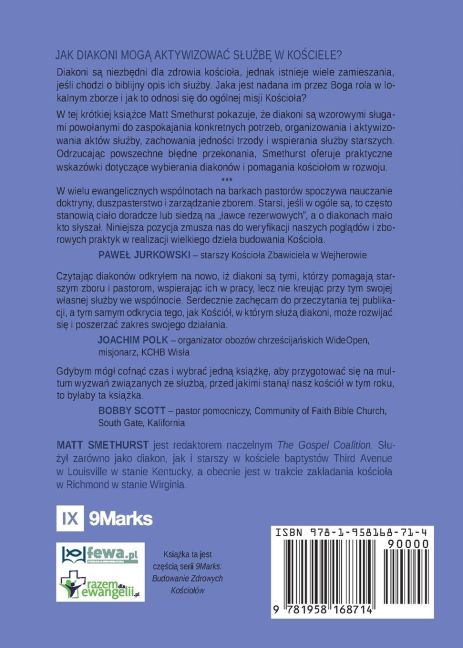 JAK DIAKONI MOGĄ AKTYWIZOWAĆ SŁUŻBĘ W KOŚCIELE?

Diakoni są niezbędni dla zdrowia kościoła, jednak istnieje wiele zamieszania, jeśli chodzi o biblijny opis ich służby. Jaka jest nadana im przez Boga rola w lokalnym zborze i jak to odnosi się do ogólnej misji Kościoła?

W tej krótkiej książce Matt Smethurst pokazuje, że diakoni są wzorowymi sługami powołanymi do zaspokajania konkretnych potrzeb, organizowania i aktywizowania aktów służby, zachowania jedności trzody i wspierania służby starszych. Odrzucając powszechne błędne przekonania, Smethurst oferuje praktyczne wskazówki dotyczące wybierania diakonów i pomagania kościołom w rozwoju.

***

W wielu ewangelicznych wspólnotach na barkach pastorów spoczywa nauczanie doktryny, duszpasterstwo i zarządzanie zborem. Starsi, jeśli w ogóle są, to często stanowią ciało doradcze lub siedzą na „ławce rezerwowych", a o diakonach mało kto słyszał. Niniejsza pozycja zmusza nas do weryfikacji naszych poglądów i zborowych praktyk w realizacji wielkiego dzieła budowania Kościoła.

PAWEŁ JURKOWSKI – starszy Kościoła Zbawiciela w Wejherowie

Czytając diakonów odkryłem na nowo, iż diakoni są tymi, którzy pomagają starszym zboru i pastorom, wspierając ich w pracy, lecz nie kreując przy tym swojej własnej służby we wspólnocie. Serdecznie zachęcam do przeczytania tej publikacji, a tym samym odkrycia tego, jak Kościół, w którym służą diakoni, może rozwijać się i poszerzać zakres swojego działania.

JOACHIM POLK – organizator obozów chrześcijańskich WideOpen, misjonarz, KCHB Wisła

Gdybym mógł cofnąć czas i wybrać jedną książkę, aby przygotować się na multum wyzwań związanych ze służbą, przed jakimi stanął nasz kościół w tym roku, to byłaby ta książka.

BOBBY SCOTT – pastor pomocniczy, Community of Faith Bible Church, South Gate, Kalifornia

MATT SMETHURST jest redaktorem naczelnym The Gospel Coalition. Służył zarówno jako diakon, jak i starszy w kościele baptystów Third Avenue w Louisville w stanie Kentucky, a obecnie jest w trakcie zakładania kościoła w Richmond w stanie Wirginia.

IX 9Marks

fewa.pl

razem dla ewangelii.pl

Książka ta jest częścią serii 9Marks: Budowanie Zdrowych Kościołów

ISBN 978-1-958168-71-4
90000
9 781958 168714